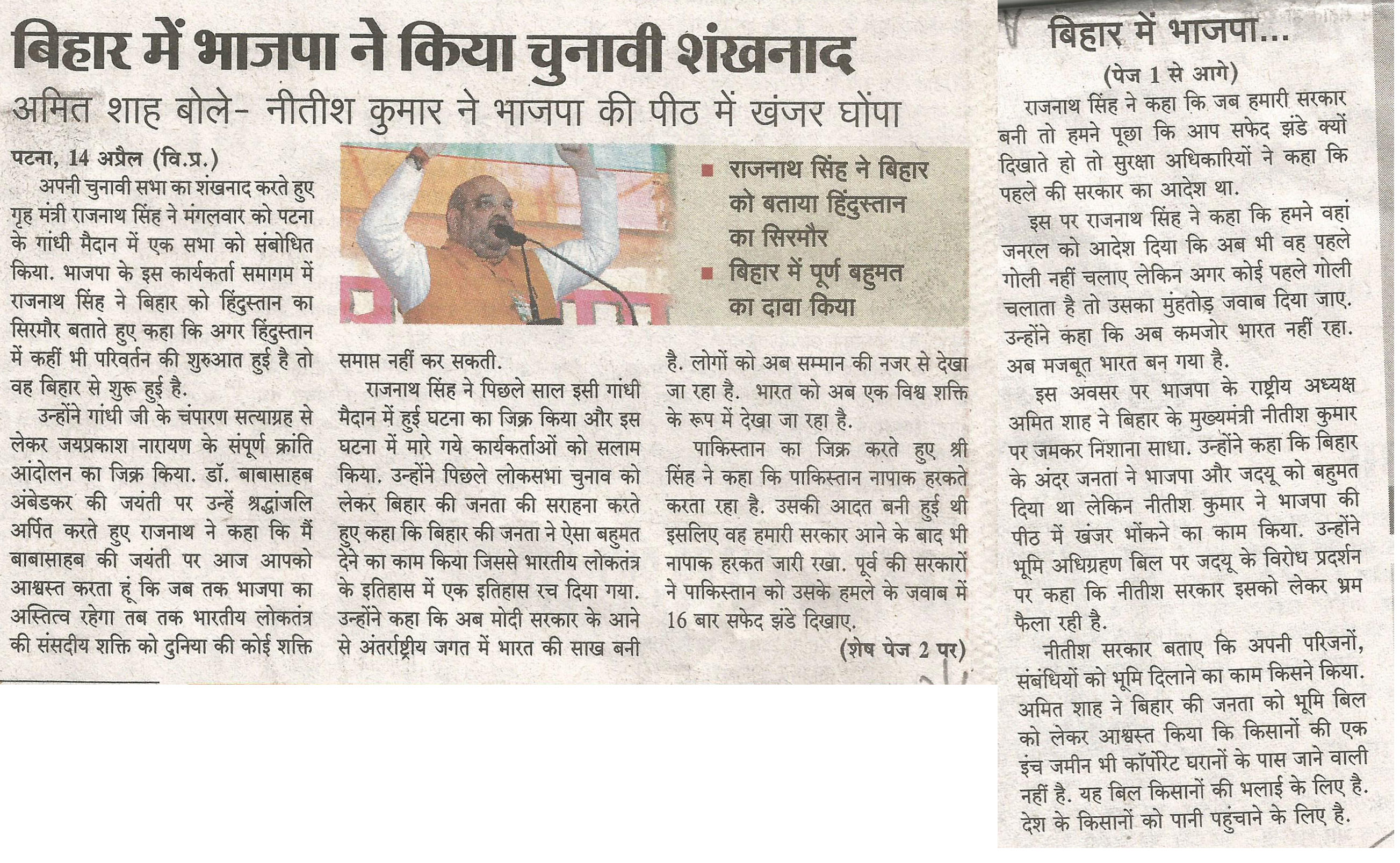 बिहार में भाजपा ने किया चुनावी शंखनाद

अमित शाह बोले- नीतीश कुमार ने भाजपा की पीठ में खंजर घोंपा

पटना, 14 अप्रैल (वि.प्र.)

अपनी चुनावी सभा का शंखनाद करते हुए गृह मंत्री राजनाथ सिंह ने मंगलवार को पटना के गांधी मैदान में एक सभा को संबोधित किया. भाजपा के इस कार्यकर्ता समागम में राजनाथ सिंह ने बिहार को हिंदुस्तान का सिरमौर बताते हुए कहा कि अगर हिंदुस्तान में कहीं भी परिवर्तन की शुरुआत हुई है तो वह बिहार से शुरू हुई है.

उन्होंने गांधी जी के चंपारण सत्याग्रह से लेकर जयप्रकाश नारायण के संपूर्ण क्रांति आंदोलन का जिक्र किया. डॉ. बाबासाहब अंबेडकर की जयंती पर उन्हें श्रद्धांजलि अर्पित करते हुए राजनाथ ने कहा कि मैं बाबासाहब की जयंती पर आज आपको आश्वस्त करता हूं कि जब तक भाजपा का अस्तित्व रहेगा तब तक भारतीय लोकतंत्र की संसदीय शक्ति को दुनिया की कोई शक्ति समाप्त नहीं कर सकती.

राजनाथ सिंह ने पिछले साल इसी गांधी मैदान में हुई घटना का जिक्र किया और इस घटना में मारे गये कार्यकर्ताओं को सलाम किया. उन्होंने पिछले लोकसभा चुनाव को लेकर बिहार की जनता की सराहना करते हुए कहा कि बिहार की जनता ने ऐसा बहुमत देने का काम किया जिससे भारतीय लोकतंत्र के इतिहास में एक इतिहास रच दिया गया. उन्होंने कहा कि अब मोदी सरकार के आने से अंतर्राष्ट्रीय जगत में भारत की साख बनी है. लोगों को अब सम्मान की नजर से देखा जा रहा है. भारत को अब एक विश्व शक्ति के रूप में देखा जा रहा है.

पाकिस्तान का जिक्र करते हुए श्री सिंह ने कहा कि पाकिस्तान नापाक हरकते करता रहा है. उसकी आदत बनी हुई थी इसलिए वह हमारी सरकार आने के बाद भी नापाक हरकत जारी रखा. पूर्व की सरकारों ने पाकिस्तान को उसके हमले के जवाब में 16 बार सफेद झंडे दिखाए.

(शेष पेज 2 पर)

■ राजनाथ सिंह ने बिहार को बताया हिंदुस्तान का सिरमौर
■ बिहार में पूर्ण बहुमत का दावा किया

बिहार में भाजपा...
(पेज 1 से आगे)

राजनाथ सिंह ने कहा कि जब हमारी सरकार बनी तो हमने पूछा कि आप सफेद झंडे क्यों दिखाते हो तो सुरक्षा अधिकारियों ने कहा कि पहले की सरकार का आदेश था.

इस पर राजनाथ सिंह ने कहा कि हमने वहां जनरल को आदेश दिया कि अब भी वह पहले गोली नहीं चलाए लेकिन अगर कोई पहले गोली चलाता है तो उसका मुंहतोड़ जवाब दिया जाए. उन्होंने कहा कि अब कमजोर भारत नहीं रहा. अब मजबूत भारत बन गया है.

इस अवसर पर भाजपा के राष्ट्रीय अध्यक्ष अमित शाह ने बिहार के मुख्यमंत्री नीतीश कुमार पर जमकर निशाना साधा. उन्होंने कहा कि बिहार के अंदर जनता ने भाजपा और जदयू को बहुमत दिया था लेकिन नीतीश कुमार ने भाजपा की पीठ में खंजर भोंकने का काम किया. उन्होंने भूमि अधिग्रहण बिल पर जदयू के विरोध प्रदर्शन पर कहा कि नीतीश सरकार इसको लेकर भ्रम फैला रही है.

नीतीश सरकार बताए कि अपनी परिजनों, संबंधियों को भूमि दिलाने का काम किसने किया. अमित शाह ने बिहार की जनता को भूमि बिल को लेकर आश्वस्त किया कि किसानों की एक इंच जमीन भी कॉर्पोरेट घरानों के पास जाने वाली नहीं है. यह बिल किसानों की भलाई के लिए है. देश के किसानों को पानी पहुंचाने के लिए है.